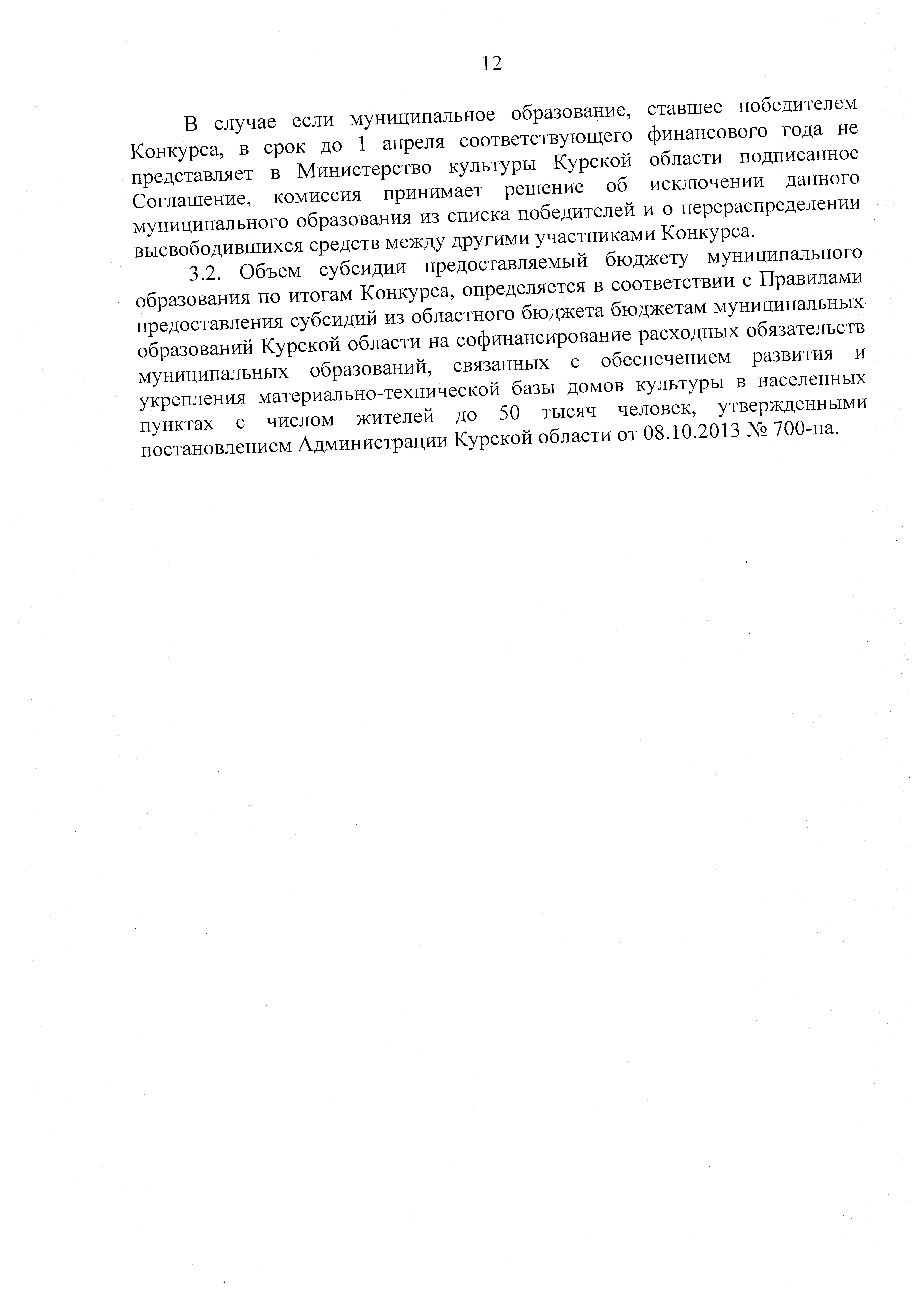 12

В случае если муниципальное образование, ставшее победителем Конкурса, в срок до 1 апреля соответствующего финансового года не представляет в Министерство культуры Курской области подписанное Соглашение, комиссия принимает решение об исключении данного муниципального образования из списка победителей и о перераспределении высвободившихся средств между другими участниками Конкурса.

3.2. Объем субсидии предоставляемый бюджету муниципального образования по итогам Конкурса, определяется в соответствии с Правилами предоставления субсидий из областного бюджета бюджетам муниципальных образований Курской области на софинансирование расходных обязательств муниципальных образований, связанных с обеспечением развития и укрепления материально-технической базы домов культуры в населенных пунктах с числом жителей до 50 тысяч человек, утвержденными постановлением Администрации Курской области от 08.10.2013 № 700-па.